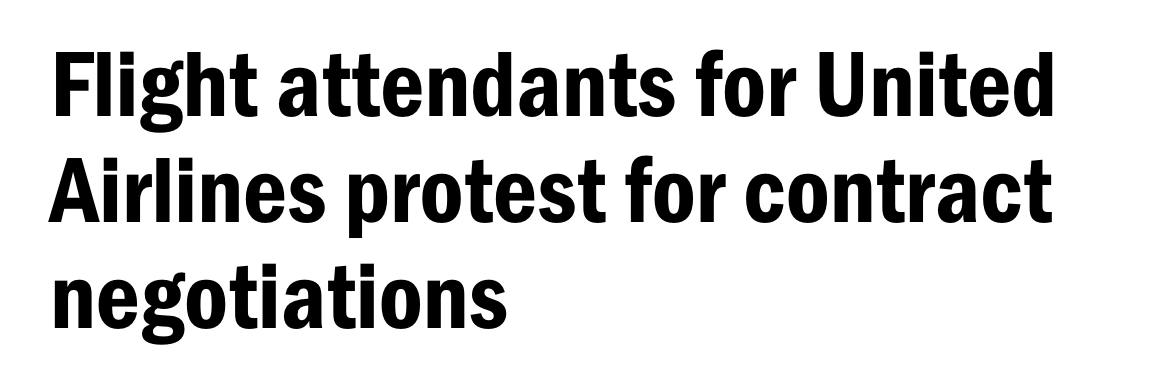 Flight attendants for United Airlines protest for contract negotiations